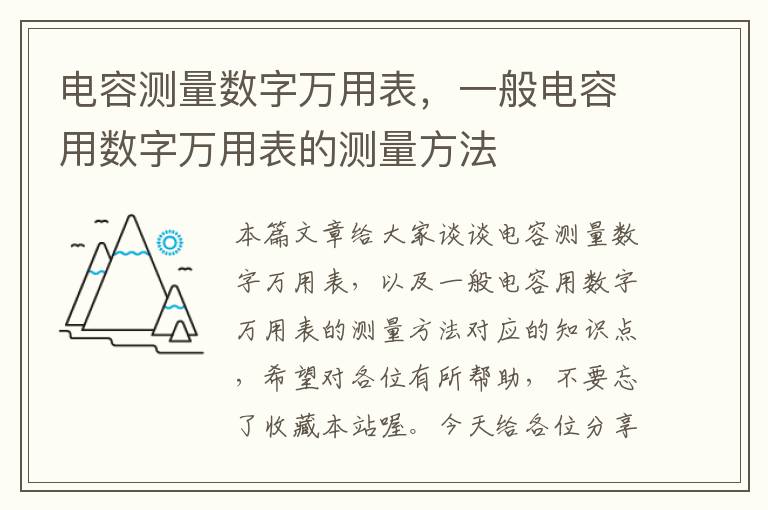 电容测量数字万用表，一般电容用数字万用表的测量方法

本篇文章给大家谈谈电容测量数字万用表，以及一般电容用数字万用表的测量方法对应的知识点，希望对各位有所帮助，不要忘了收藏本站喔。今天给各位分享